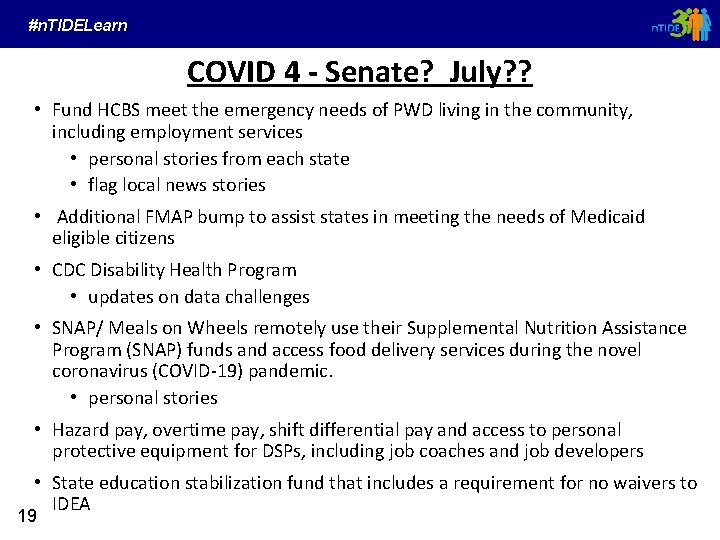 #nTIDELearn

nTIDE

COVID 4 - Senate? July??

• Fund HCBS meet the emergency needs of PWD living in the community, including employment services
  • personal stories from each state
  • flag local news stories

• Additional FMAP bump to assist states in meeting the needs of Medicaid eligible citizens

• CDC Disability Health Program
  • updates on data challenges

• SNAP/ Meals on Wheels remotely use their Supplemental Nutrition Assistance Program (SNAP) funds and access food delivery services during the novel coronavirus (COVID-19) pandemic.
  • personal stories

• Hazard pay, overtime pay, shift differential pay and access to personal protective equipment for DSPs, including job coaches and job developers

• State education stabilization fund that includes a requirement for no waivers to IDEA

19